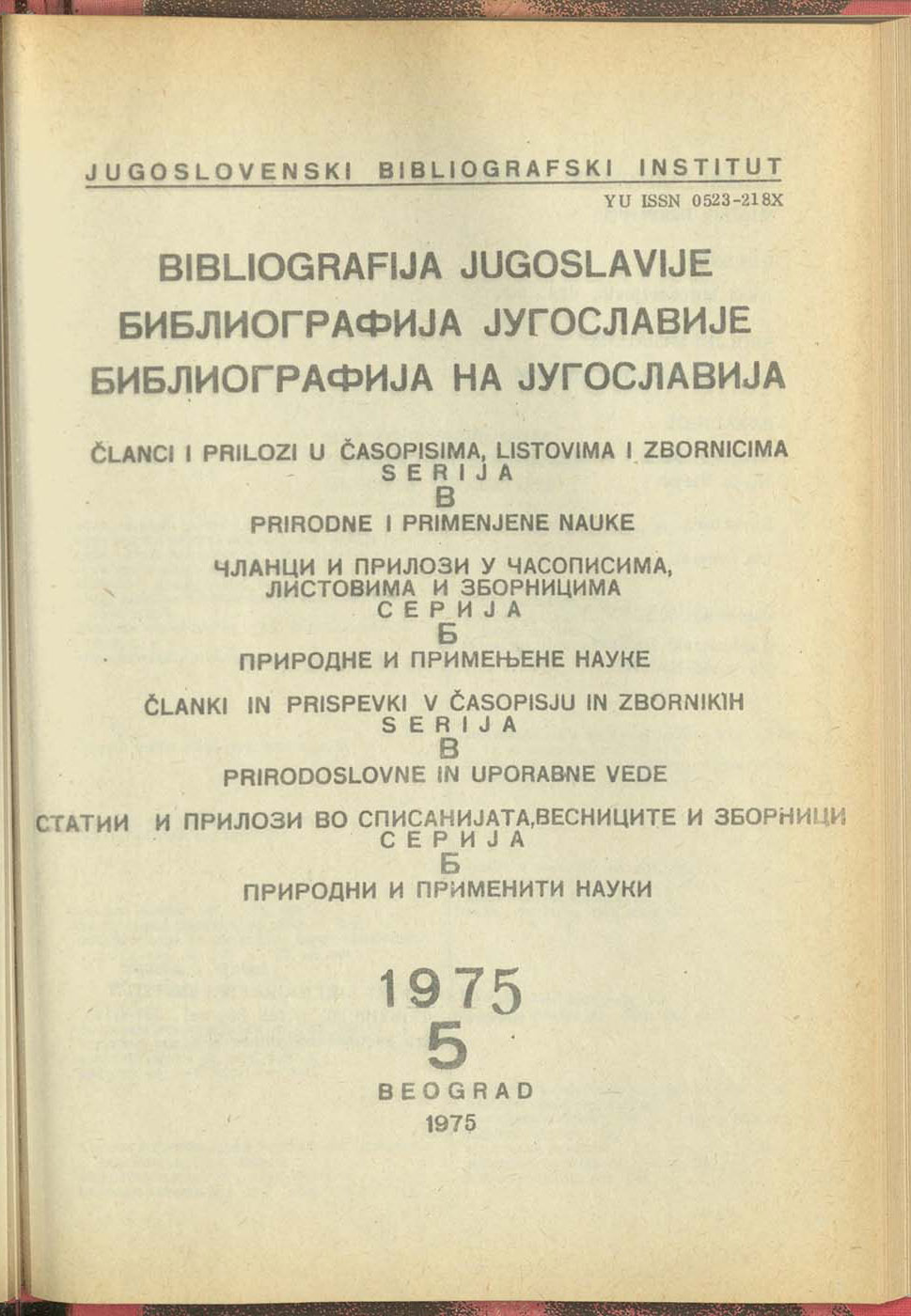 JUGOSLOVENSKI BIBLIOGRAFSKI INSTITUT

YU ISSN 0523-218X

BIBLIOGRAFIJA JUGOSLAVIJE
БИБЛИОГРАФИЈА ЈУГОСЛАВИЈЕ
БИБЛИОГРАФИЈА НА ЈУГОСЛАВИЈА

ČLANCI I PRILOZI U ČASOPISIMA, LISTOVIMA I ZBORNICIMA
SERIJA
B
PRIRODNE I PRIMENJENE NAUKE

ЧЛАНЦИ И ПРИЛОЗИ У ЧАСОПИСИМА, ЛИСТОВИМА И ЗБОРНИЦИМА
СЕРИЈА
Б
ПРИРОДНЕ И ПРИМЕЊЕНЕ НАУКЕ

ČLANKI IN PRISPEVKI V ČASOPISJU IN ZBORNIKIH
SERIJA
B
PRIRODOSLOVNE IN UPORABNE VEDE

СТАТИИ И ПРИЛОЗИ ВО СПИСАНИЈАТА,ВЕСНИЦИТЕ И ЗБОРНИЦИ
СЕРИЈА
Б
ПРИРОДНИ И ПРИМЕНИТИ НАУКИ

1975
5

BEOGRAD
1975